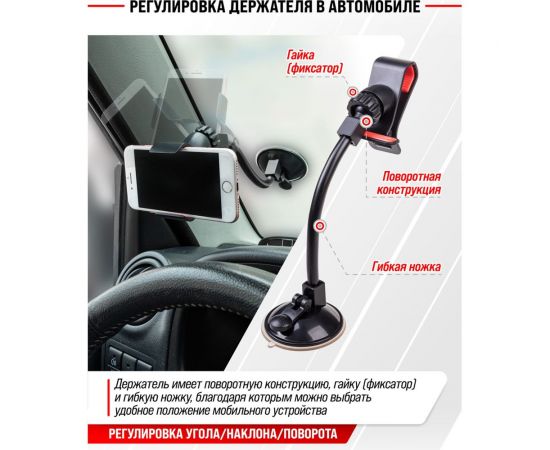 РЕГУЛИРОВКА ДЕРЖАТЕЛЯ В АВТОМОБИЛЕ

Гайка (фиксатор)

Поворотная конструкция

Гибкая ножка

Держатель имеет поворотную конструкцию, гайку (фиксатор) и гибкую ножку, благодаря которым можно выбрать удобное положение мобильного устройства

РЕГУЛИРОВКА УГЛА/НАКЛОНА/ПОВОРОТА